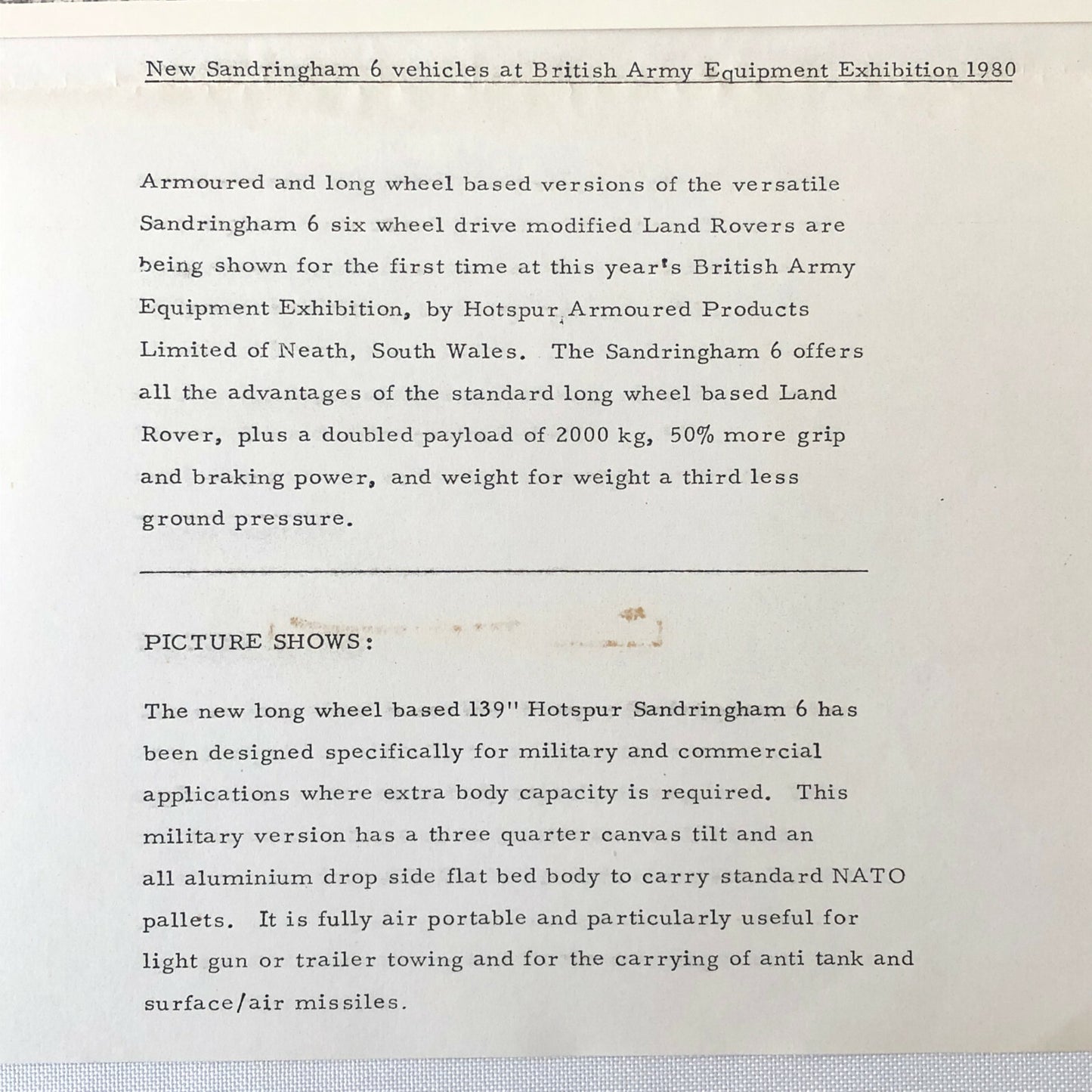 New Sandringham 6 vehicles at British Army Equipment Exhibition 1980

Armoured and long wheel based versions of the versatile Sandringham 6 six wheel drive modified Land Rovers are being shown for the first time at this year's British Army Equipment Exhibition, by Hotspur Armoured Products Limited of Neath, South Wales. The Sandringham 6 offers all the advantages of the standard long wheel based Land Rover, plus a doubled payload of 2000 kg, 50% more grip and braking power, and weight for weight a third less ground pressure.

PICTURE SHOWS:

The new long wheel based 139" Hotspur Sandringham 6 has been designed specifically for military and commercial applications where extra body capacity is required. This military version has a three quarter canvas tilt and an all aluminium drop side flat bed body to carry standard NATO pallets. It is fully air portable and particularly useful for light gun or trailer towing and for the carrying of anti tank and surface/air missiles.